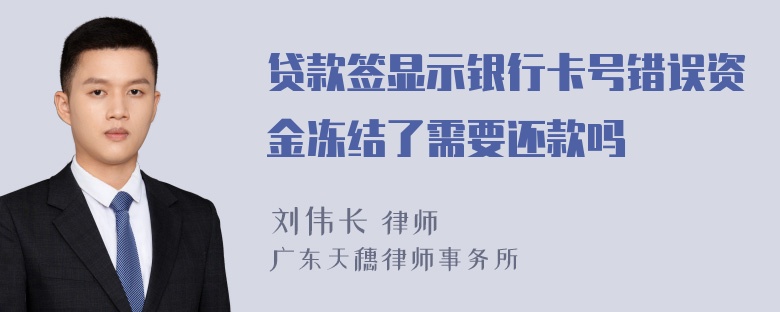 贷款签显示银行卡号错误资金冻结了需要还款吗

刘伟长 律师

广东天穗律师事务所